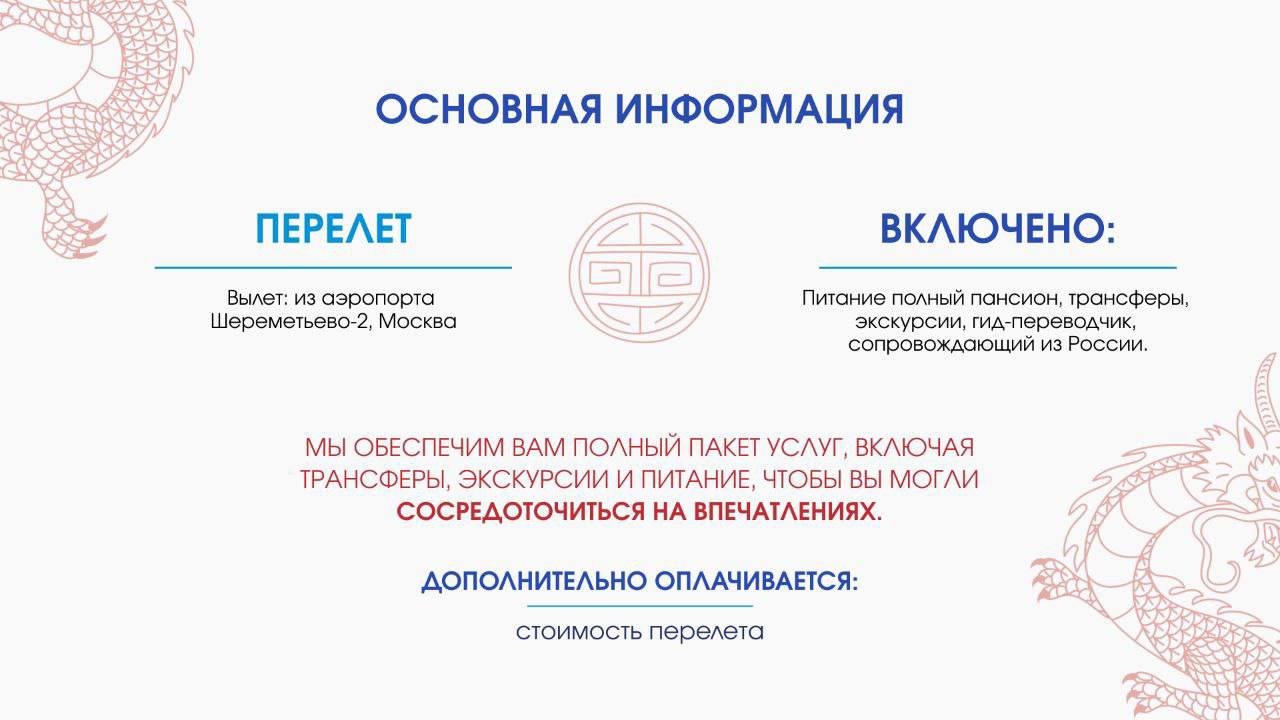 ОСНОВНАЯ ИНФОРМАЦИЯ

ПЕРЕЛЕТ

Вылет: из аэропорта Шереметьево-2, Москва

ВКЛЮЧЕНО:

Питание полный пансион, трансферы, экскурсии, гид-переводчик, сопровождающий из России.

МЫ ОБЕСПЕЧИМ ВАМ ПОЛНЫЙ ПАКЕТ УСЛУГ, ВКЛЮЧАЯ ТРАНСФЕРЫ, ЭКСКУРСИИ И ПИТАНИЕ, ЧТОБЫ ВЫ МОГЛИ СОСРЕДОТОЧИТЬСЯ НА ВПЕЧАТЛЕНИЯХ.

ДОПОЛНИТЕЛЬНО ОПЛАЧИВАЕТСЯ:

стоимость перелета